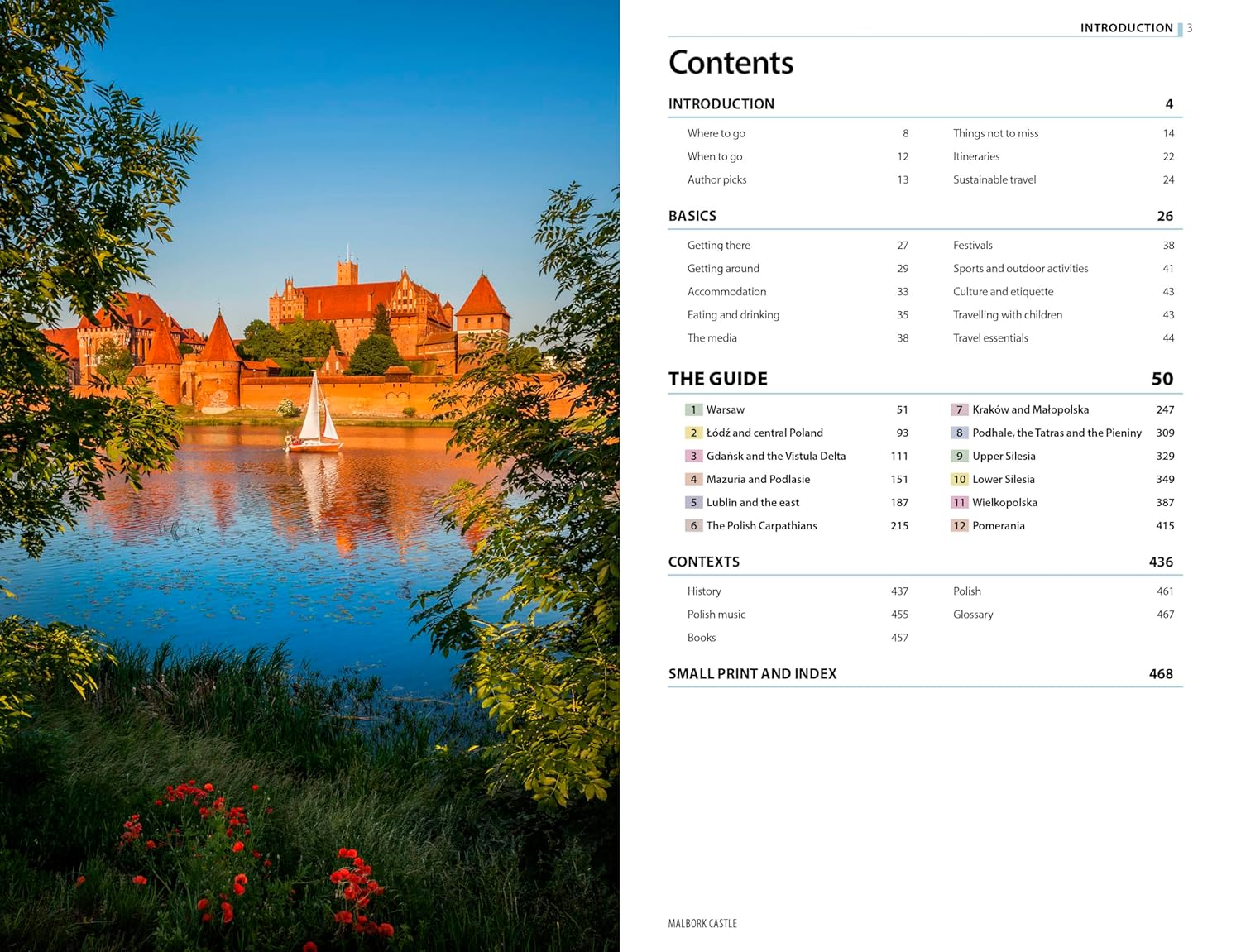 INTRODUCTION 3

Contents

INTRODUCTION 4

Where to go 8
When to go 12
Author picks 13
Things not to miss 14
Itineraries 22
Sustainable travel 24

BASICS 26

Getting there 27
Getting around 29
Accommodation 33
Eating and drinking 35
The media 38
Festivals 38
Sports and outdoor activities 41
Culture and etiquette 43
Travelling with children 43
Travel essentials 44

THE GUIDE 50

1 Warsaw 51
2 Łódź and central Poland 93
3 Gdańsk and the Vistula Delta 111
4 Mazuria and Podlasie 151
5 Lublin and the east 187
6 The Polish Carpathians 215
7 Kraków and Małopolska 247
8 Podhale, the Tatras and the Pieniny 309
9 Upper Silesia 329
10 Lower Silesia 349
11 Wielkopolska 387
12 Pomerania 415

CONTEXTS 436

History 437
Polish music 455
Books 457
Polish 461
Glossary 467

SMALL PRINT AND INDEX 468

MALBORK CASTLE